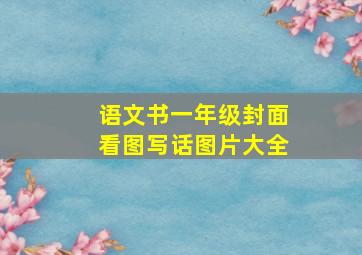 语文书一年级封面
看图写话图片大全